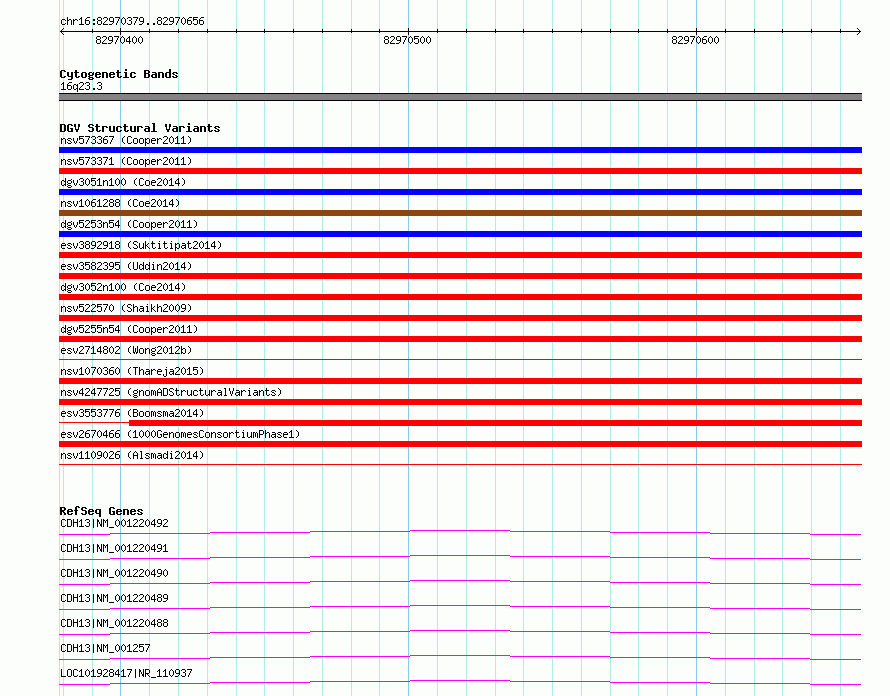 chr16:82970379..82970656

82970400

82970500

82970600

Cytogenetic Bands

16q23.3

DGV Structural Variants

nsv573367 (Cooper2011)

nsv573371 (Cooper2011)

dgv3051n100 (Coe2014)

nsv1061288 (Coe2014)

dgv5253n54 (Cooper2011)

esv3892918 (Suktitipat2014)

esv3582395 (Uddin2014)

dgv3052n100 (Coe2014)

nsv522570 (Shaikh2009)

dgv5255n54 (Cooper2011)

esv2714802 (Wong2012b)

nsv1070360 (Thareja2015)

nsv4247725 (gnomADStructuralVariants)

esv3553776 (Boomsma2014)

esv2670466 (1000GenomesConsortiumPhase1)

nsv1109026 (Alsmadi2014)

RefSeq Genes

CDH13|NM_001220492

CDH13|NM_001220491

CDH13|NM_001220490

CDH13|NM_001220489

CDH13|NM_001220488

CDH13|NM_001257

LOC101928417|NR_110937